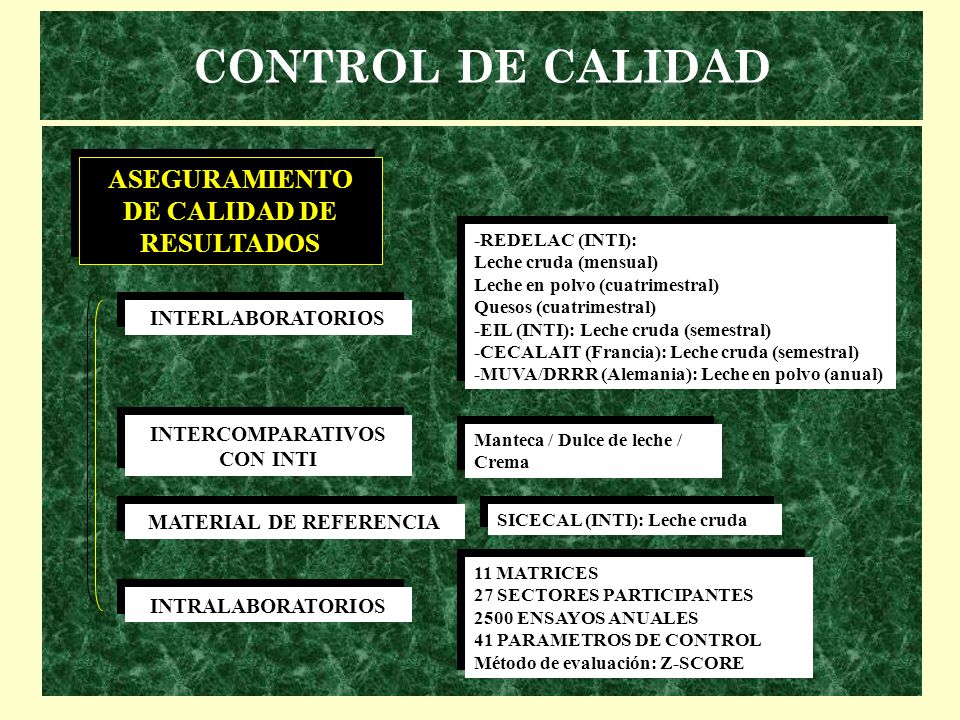 CONTROL DE CALIDAD

ASEGURAMIENTO DE CALIDAD DE RESULTADOS

INTERLABORATORIOS

-REDELAC (INTI):
Leche cruda (mensual)
Leche en polvo (cuatrimestral)
Quesos (cuatrimestral)
-EIL (INTI): Leche cruda (semestral)
-CECALAIT (Francia): Leche cruda (semestral)
-MUVA/DRRR (Alemania): Leche en polvo (anual)

INTERCOMPARATIVOS CON INTI

Manteca / Dulce de leche / Crema

MATERIAL DE REFERENCIA

SICECAL (INTI): Leche cruda

INTRALABORATORIOS

11 MATRICES
27 SECTORES PARTICIPANTES
2500 ENSAYOS ANUALES
41 PARAMETROS DE CONTROL
Método de evaluación: Z-SCORE